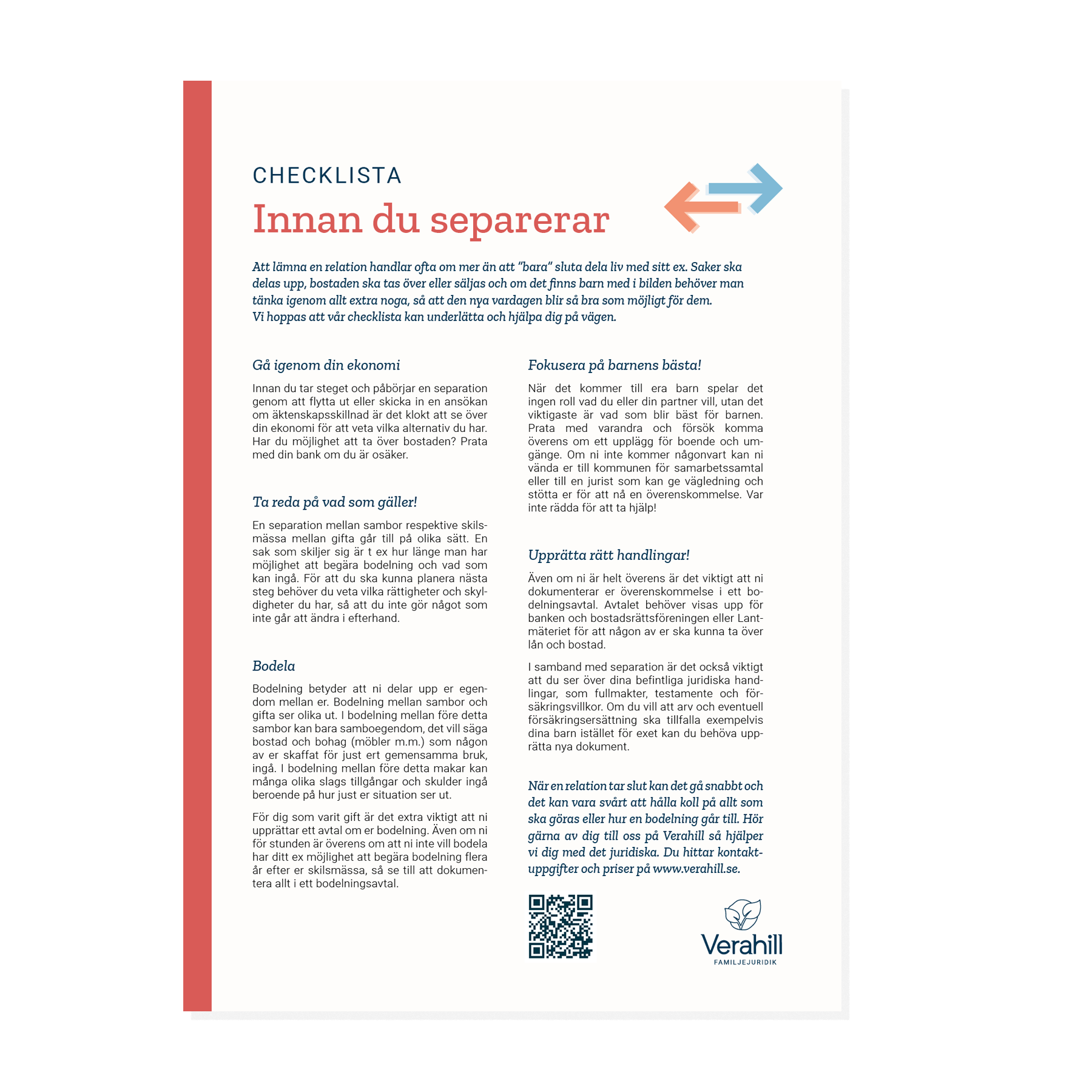 CHECKLISTA

Innan du separerar

Att lämna en relation handlar ofta om mer än att "bara" sluta dela liv med sitt ex. Saker ska delas upp, bostaden ska tas över eller säljas och om det finns barn med i bilden behöver man tänka igenom allt extra noga, så att den nya vardagen blir så bra som möjligt för dem. Vi hoppas att vår checklista kan underlätta och hjälpa dig på vägen.

Gå igenom din ekonomi

Innan du tar steget och påbörjar en separation genom att flytta ut eller skicka in en ansökan om äktenskapsskillnad är det klokt att se över din ekonomi för att veta vilka alternativ du har. Har du möjlighet att ta över bostaden? Prata med din bank om du är osäker.

Ta reda på vad som gäller!

En separation mellan sambor respektive skilsmässa mellan gifta går till på olika sätt. En sak som skiljer sig är t ex hur länge man har möjlighet att begära bodelning och vad som kan ingå. För att du ska kunna planera nästa steg behöver du veta vilka rättigheter och skyldigheter du har, så att du inte gör något som inte går att ändra i efterhand.

Bodela

Bodelning betyder att ni delar upp er egendom mellan er. Bodelning mellan sambor och gifta ser olika ut. I bodelning mellan före detta sambor kan bara samboegendom, det vill säga bostad och bohag (möbler m.m.) som någon av er skaffat för just ert gemensamma bruk, ingå. I bodelning mellan före detta makar kan många olika slags tillgångar och skulder ingå beroende på hur just er situation ser ut.

För dig som varit gift är det extra viktigt att ni upprättar ett avtal om er bodelning. Även om ni för stunden är överens om att ni inte vill bodela har ditt ex möjlighet att begära bodelning flera år efter er skilsmässa, så se till att dokumentera allt i ett bodelningsavtal.

Fokusera på barnens bästa!

När det kommer till era barn spelar det ingen roll vad du eller din partner vill, utan det viktigaste är vad som blir bäst för barnen. Prata med varandra och försök komma överens om ett upplägg för boende och umgänge. Om ni inte kommer någonvart kan ni vända er till kommunen för samarbetssamtal eller till en jurist som kan ge vägledning och stötta er för att nå en överenskommelse. Var inte rädda för att ta hjälp!

Upprätta rätt handlingar!

Även om ni är helt överens är det viktigt att ni dokumenterar er överenskommelse i ett bodelningsavtal. Avtalet behöver visas upp för banken och bostadsrättsföreningen eller Lantmäteriet för att någon av er ska kunna ta över lån och bostad.

I samband med separation är det också viktigt att du ser över dina befintliga juridiska handlingar, som fullmakter, testamente och försäkringsvillkor. Om du vill att arv och eventuell försäkringsersättning ska tillfalla exempelvis dina barn istället för exet kan du behöva upprätta nya dokument.

När en relation tar slut kan det gå snabbt och det kan vara svårt att hålla koll på allt som ska göras eller hur en bodelning går till. Hör gärna av dig till oss på Verahill så hjälper vi dig med det juridiska. Du hittar kontaktuppgifter och priser på www.verahill.se.

Verahill
FAMILJEJURIDIK